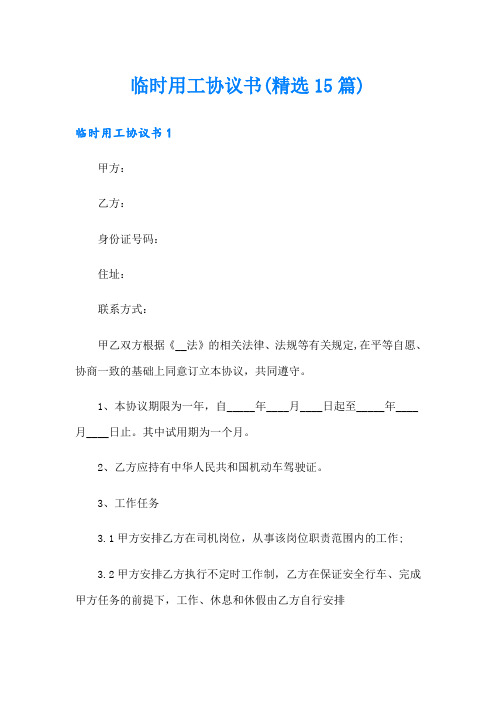 临时用工协议书(精选15篇)

临时用工协议书1

甲方：

乙方：

身份证号码：

住址：

联系方式：

甲乙双方根据《__法》的相关法律、法规等有关规定,在平等自愿、协商一致的基础上同意订立本协议，共同遵守。

1、本协议期限为一年，自_____年____月____日起至_____年____月____日止。其中试用期为一个月。

2、乙方应持有中华人民共和国机动车驾驶证。

3、工作任务

3.1甲方安排乙方在司机岗位，从事该岗位职责范围内的工作；

3.2甲方安排乙方执行不定时工作制，乙方在保证安全行车、完成甲方任务的前提下，工作、休息和休假由乙方自行安排